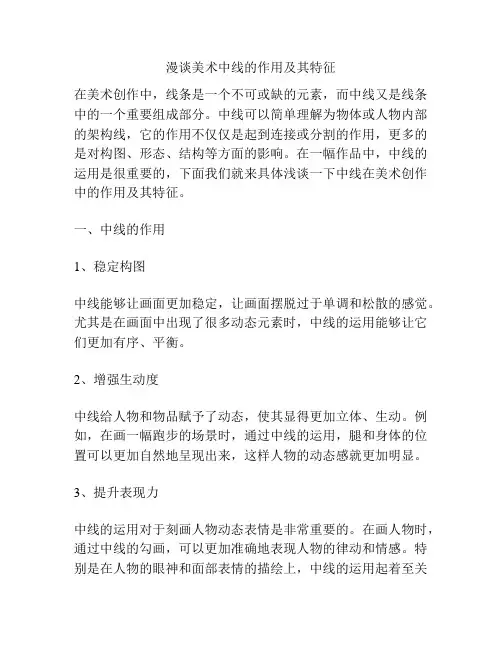 漫谈美术中线的作用及其特征

在美术创作中，线条是一个不可或缺的元素，而中线又是线条中的一个重要组成部分。中线可以简单理解为物体或人物内部的架构线，它的作用不仅仅是起到连接或分割的作用，更多的是对构图、形态、结构等方面的影响。在一幅作品中，中线的运用是很重要的，下面我们就来具体浅谈一下中线在美术创作中的作用及其特征。

一、中线的作用

1、稳定构图

中线能够让画面更加稳定，让画面摆脱过于单调和松散的感觉。尤其是在画面中出现了很多动态元素时，中线的运用能够让它们更加有序、平衡。

2、增强生动度

中线给人物和物品赋予了动态，使其显得更加立体、生动。例如，在画一幅跑步的场景时，通过中线的运用，腿和身体的位置可以更加自然地呈现出来，这样人物的动态感就更加明显。

3、提升表现力

中线的运用对于刻画人物动态表情是非常重要的。在画人物时，通过中线的勾画，可以更加准确地表现人物的律动和情感。特别是在人物的眼神和面部表情的描绘上，中线的运用起着至关